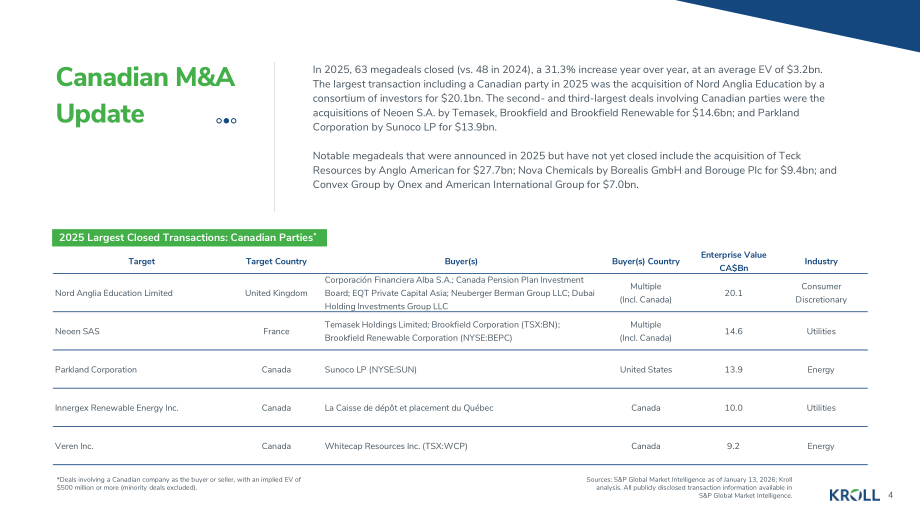 Canadian M&A Update

In 2025, 63 megadeals closed (vs. 48 in 2024), a 31.3% increase year over year, at an average EV of $3.2bn. The largest transaction including a Canadian party in 2025 was the acquisition of Nord Anglia Education by a consortium of investors for $20.1bn. The second- and third-largest deals involving Canadian parties were the acquisitions of Neoen S.A. by Temasek, Brookfield and Brookfield Renewable for $14.6bn; and Parkland Corporation by Sunoco LP for $13.9bn.

Notable megadeals that were announced in 2025 but have not yet closed include the acquisition of Teck Resources by Anglo American for $27.7bn; Nova Chemicals by Borealis GmbH and Borouge Plc for $9.4bn; and Convex Group by Onex and American International Group for $7.0bn.

2025 Largest Closed Transactions: Canadian Parties*

| Target | Target Country | Buyer(s) | Buyer(s) Country | Enterprise Value CA$Bn | Industry |
|---|---|---|---|---|---|
| Nord Anglia Education Limited | United Kingdom | Corporación Financiera Alba S.A.; Canada Pension Plan Investment Board; EQT Private Capital Asia; Neuberger Berman Group LLC; Dubai Holding Investments Group LLC | Multiple (Incl. Canada) | 20.1 | Consumer Discretionary |
| Neoen SAS | France | Temasek Holdings Limited; Brookfield Corporation (TSX:BN); Brookfield Renewable Corporation (NYSE:BEPC) | Multiple (Incl. Canada) | 14.6 | Utilities |
| Parkland Corporation | Canada | Sunoco LP (NYSE:SUN) | United States | 13.9 | Energy |
| Innergex Renewable Energy Inc. | Canada | La Caisse de dépôt et placement du Québec | Canada | 10.0 | Utilities |
| Veren Inc. | Canada | Whitecap Resources Inc. (TSX:WCP) | Canada | 9.2 | Energy |

*Deals involving a Canadian company as the buyer or seller, with an implied EV of $500 million or more (minority deals excluded).

Sources: S&P Global Market Intelligence as of January 13, 2026; Kroll analysis. All publicly disclosed transaction information available in S&P Global Market Intelligence.

KROLL 4